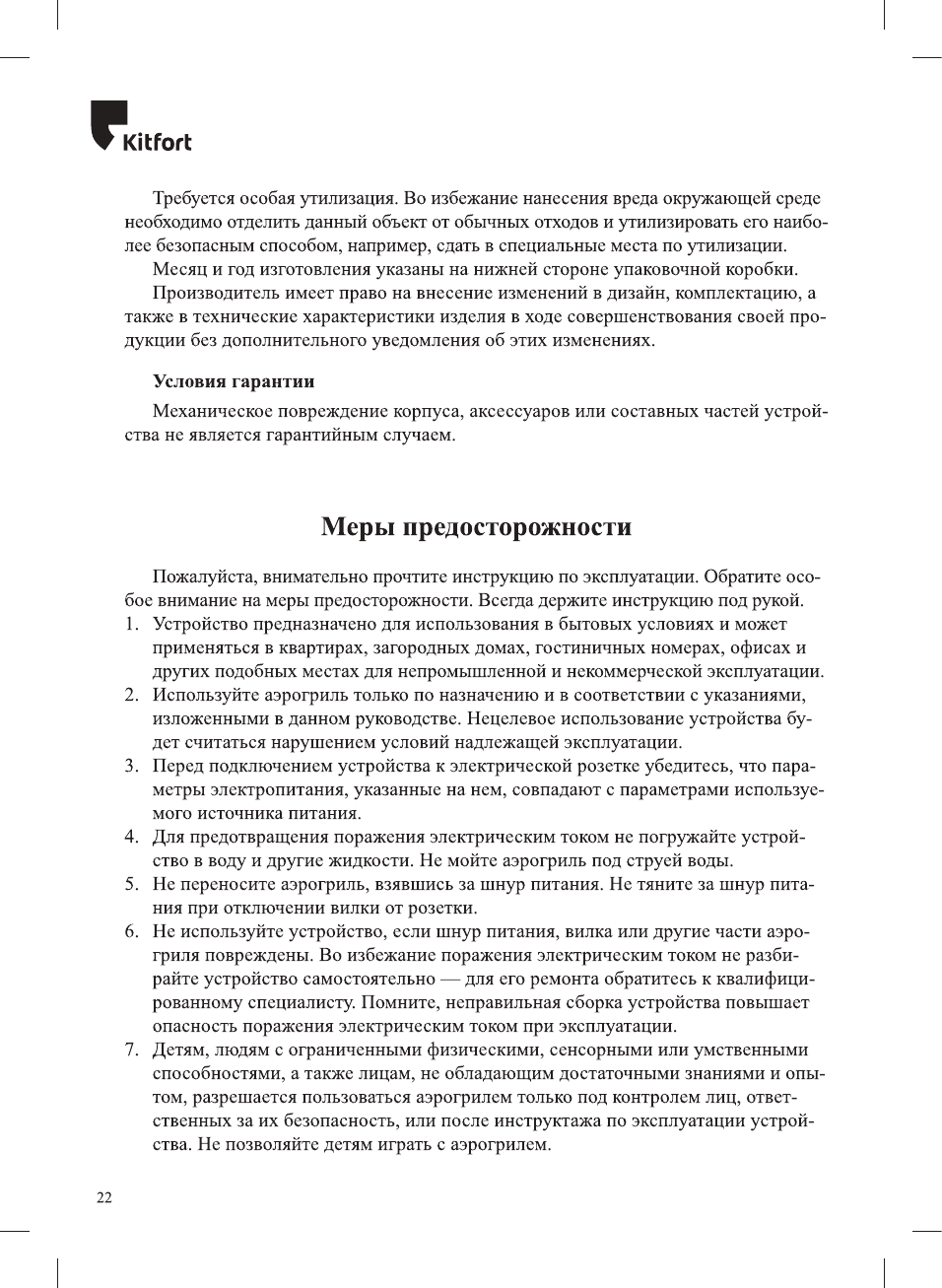 Kitfort

Требуется особая утилизация. Во избежание нанесения вреда окружающей среде необходимо отделить данный объект от обычных отходов и утилизировать его наиболее безопасным способом, например, сдать в специальные места по утилизации.

Месяц и год изготовления указаны на нижней стороне упаковочной коробки.

Производитель имеет право на внесение изменений в дизайн, комплектацию, а также в технические характеристики изделия в ходе совершенствования своей продукции без дополнительного уведомления об этих изменениях.

Условия гарантии

Механическое повреждение корпуса, аксессуаров или составных частей устройства не является гарантийным случаем.

Меры предосторожности

Пожалуйста, внимательно прочтите инструкцию по эксплуатации. Обратите особое внимание на меры предосторожности. Всегда держите инструкцию под рукой.

1. Устройство предназначено для использования в бытовых условиях и может применяться в квартирах, загородных домах, гостиничных номерах, офисах и других подобных местах для непромышленной и некоммерческой эксплуатации.
2. Используйте аэрогриль только по назначению и в соответствии с указаниями, изложенными в данном руководстве. Нецелевое использование устройства будет считаться нарушением условий надлежащей эксплуатации.
3. Перед подключением устройства к электрической розетке убедитесь, что параметры электропитания, указанные на нем, совпадают с параметрами используемого источника питания.
4. Для предотвращения поражения электрическим током не погружайте устройство в воду и другие жидкости. Не мойте аэрогриль под струей воды.
5. Не переносите аэрогриль, взявшись за шнур питания. Не тяните за шнур питания при отключении вилки от розетки.
6. Не используйте устройство, если шнур питания, вилка или другие части аэрогриля повреждены. Во избежание поражения электрическим током не разбирайте устройство самостоятельно — для его ремонта обратитесь к квалифицированному специалисту. Помните, неправильная сборка устройства повышает опасность поражения электрическим током при эксплуатации.
7. Детям, людям с ограниченными физическими, сенсорными или умственными способностями, а также лицам, не обладающим достаточными знаниями и опытом, разрешается пользоваться аэрогрилем только под контролем лиц, ответственных за их безопасность, или после инструктажа по эксплуатации устройства. Не позволяйте детям играть с аэрогрилем.

22